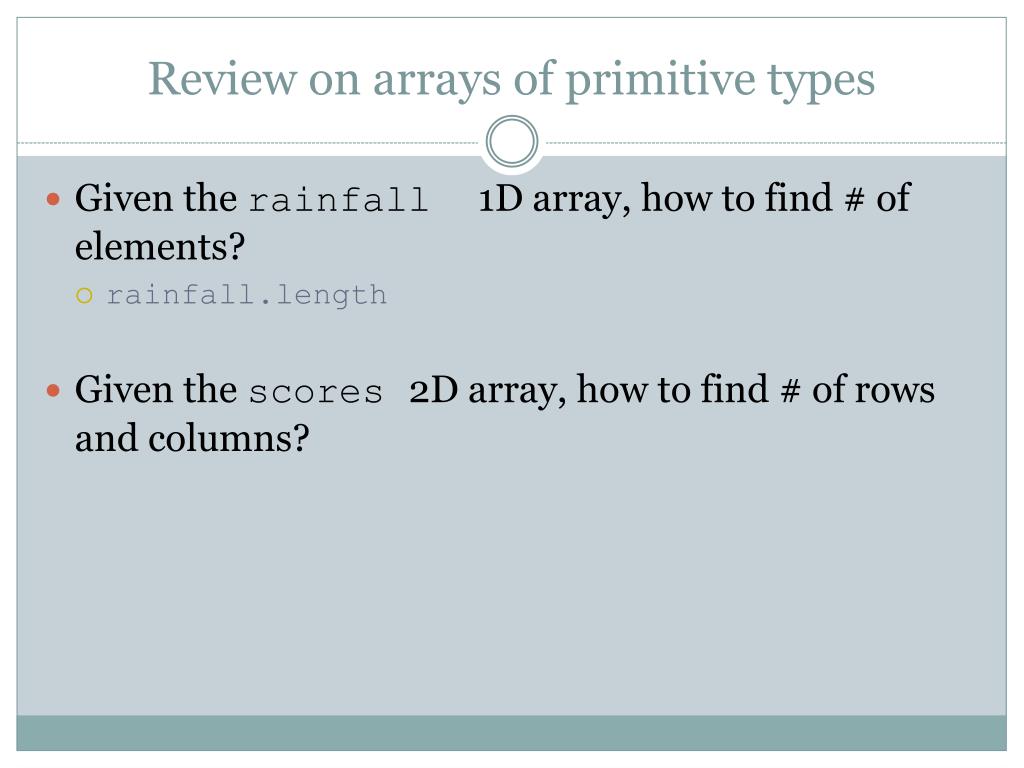 Review on arrays of primitive types

• Given the rainfall 1D array, how to find # of elements?
  ○ rainfall.length

• Given the scores 2D array, how to find # of rows and columns?